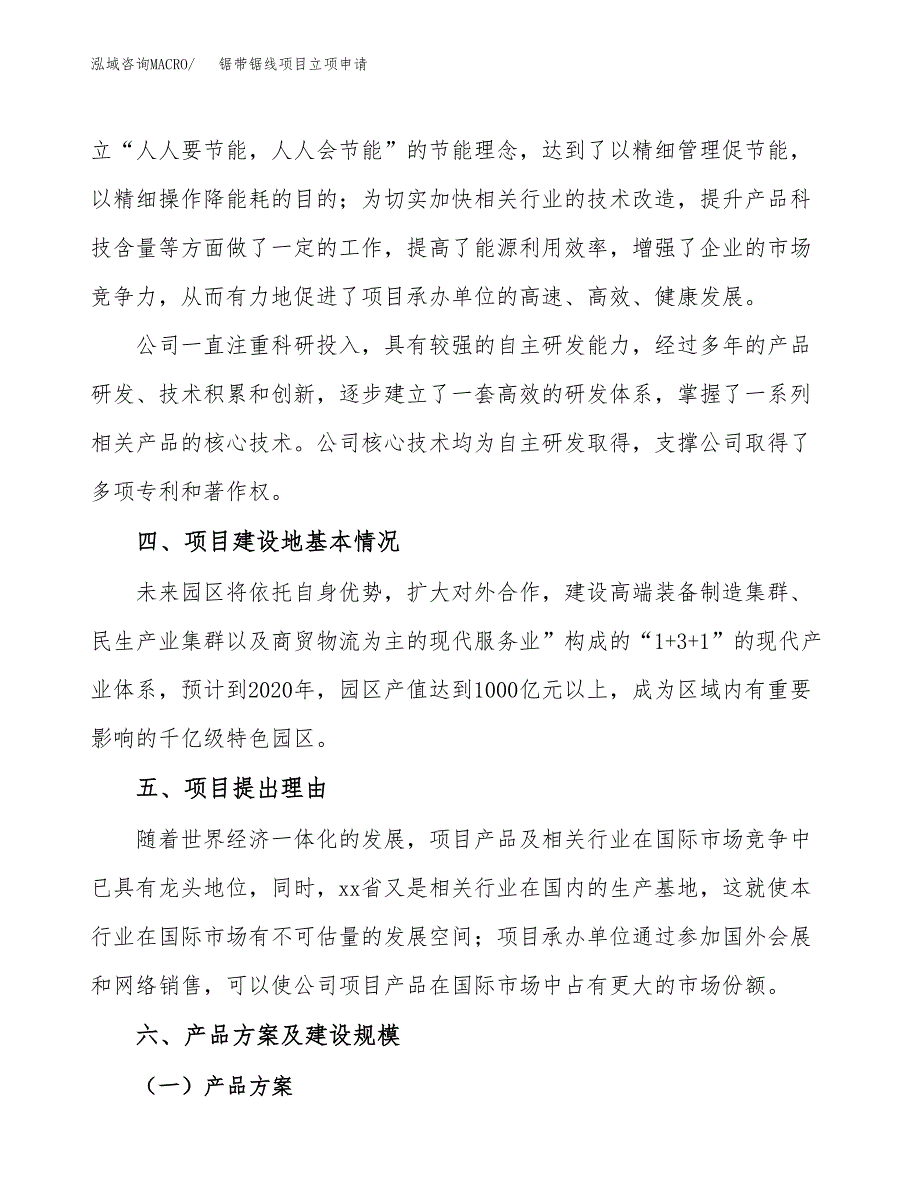 泓域咨询MACRO/　锯带锯线项目立项申请

立“人人要节能，人人会节能”的节能理念，达到了以精细管理促节能，以精细操作降能耗的目的；为切实加快相关行业的技术改造，提升产品科技含量等方面做了一定的工作，提高了能源利用效率，增强了企业的市场竞争力，从而有力地促进了项目承办单位的高速、高效、健康发展。

公司一直注重科研投入，具有较强的自主研发能力，经过多年的产品研发、技术积累和创新，逐步建立了一套高效的研发体系，掌握了一系列相关产品的核心技术。公司核心技术均为自主研发取得，支撑公司取得了多项专利和著作权。

四、项目建设地基本情况

未来园区将依托自身优势，扩大对外合作，建设高端装备制造集群、民生产业集群以及商贸物流为主的现代服务业”构成的“1+3+1”的现代产业体系，预计到2020年，园区产值达到1000亿元以上，成为区域内有重要影响的千亿级特色园区。

五、项目提出理由

随着世界经济一体化的发展，项目产品及相关行业在国际市场竞争中已具有龙头地位，同时，xx省又是相关行业在国内的生产基地，这就使本行业在国际市场有不可估量的发展空间；项目承办单位通过参加国外会展和网络销售，可以使公司项目产品在国际市场中占有更大的市场份额。

六、产品方案及建设规模

（一）产品方案